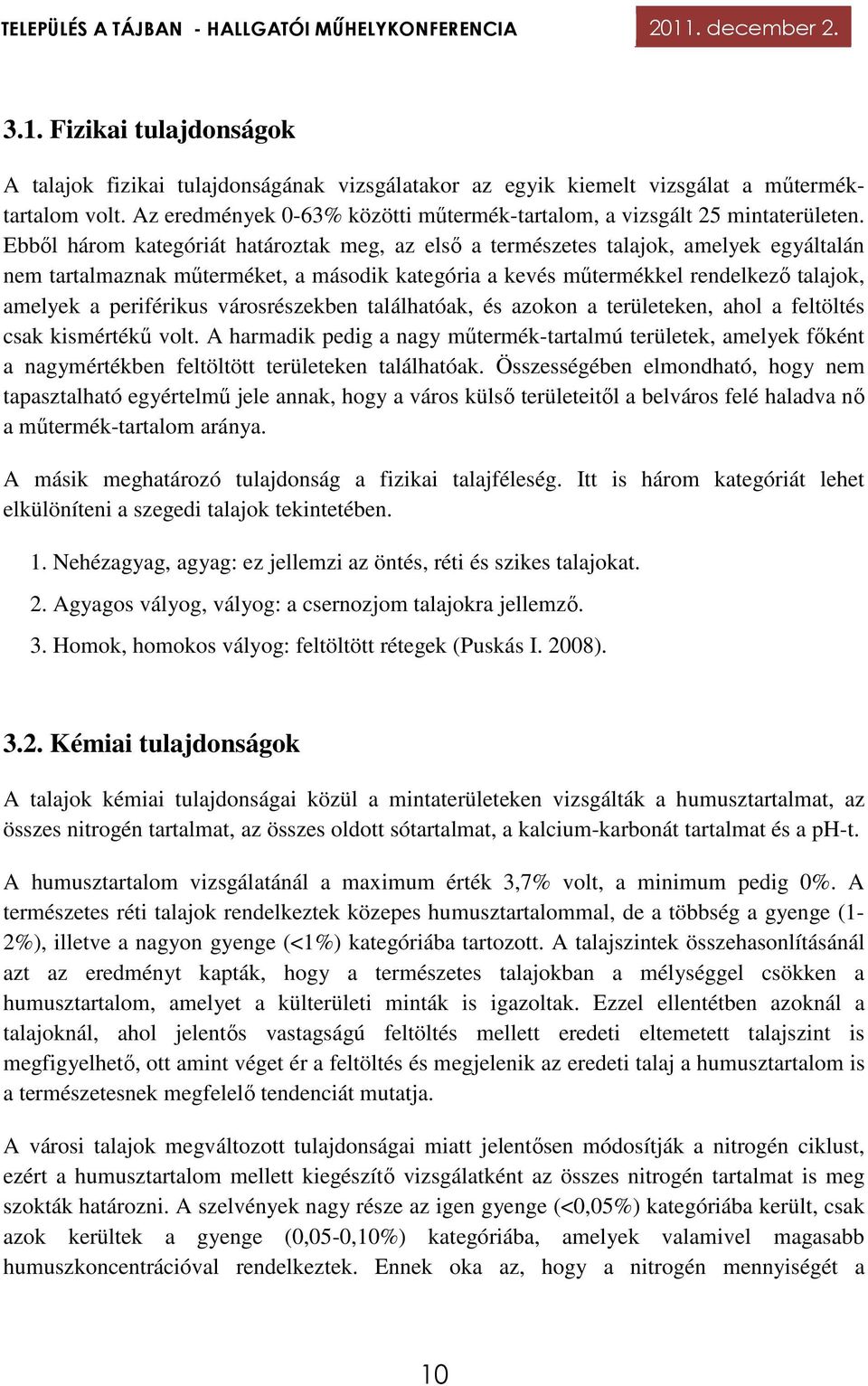 TELEPÜLÉS A TÁJBAN - HALLGATÓI MŰHELYKONFERENCIA 2011. december 2.

3.1. Fizikai tulajdonságok

A talajok fizikai tulajdonságának vizsgálatakor az egyik kiemelt vizsgálat a műtermék-tartalom volt. Az eredmények 0-63% közötti műtermék-tartalom, a vizsgált 25 mintaterületen. Ebből három kategóriát határoztak meg, az első a természetes talajok, amelyek egyáltalán nem tartalmaznak műterméket, a második kategória a kevés műtermékkel rendelkező talajok, amelyek a periférikus városrészekben találhatóak, és azokon a területeken, ahol a feltöltés csak kismértékű volt. A harmadik pedig a nagy műtermék-tartalmú területek, amelyek főként a nagymértékben feltöltött területeken találhatóak. Összességében elmondható, hogy nem tapasztalható egyértelmű jele annak, hogy a város külső területeitől a belváros felé haladva nő a műtermék-tartalom aránya.

A másik meghatározó tulajdonság a fizikai talajféleség. Itt is három kategóriát lehet elkülöníteni a szegedi talajok tekintetében.

1. Nehézagyag, agyag: ez jellemzi az öntés, réti és szikes talajokat.

2. Agyagos vályog, vályog: a csernozjom talajokra jellemző.

3. Homok, homokos vályog: feltöltött rétegek (Puskás I. 2008).

3.2. Kémiai tulajdonságok

A talajok kémiai tulajdonságai közül a mintaterületeken vizsgálták a humusztartalmat, az összes nitrogén tartalmat, az összes oldott sótartalmat, a kalcium-karbonát tartalmat és a pH-t.

A humusztartalom vizsgálatánál a maximum érték 3,7% volt, a minimum pedig 0%. A természetes réti talajok rendelkeztek közepes humusztartalommal, de a többség a gyenge (1-2%), illetve a nagyon gyenge (<1%) kategóriába tartozott. A talajszintek összehasonlításánál azt az eredményt kapták, hogy a természetes talajokban a mélységgel csökken a humusztartalom, amelyet a külterületi minták is igazoltak. Ezzel ellentétben azoknál a talajoknál, ahol jelentős vastagságú feltöltés mellett eredeti eltemetett talajszint is megfigyelhető, ott amint véget ér a feltöltés és megjelenik az eredeti talaj a humusztartalom is a természetesnek megfelelő tendenciát mutatja.

A városi talajok megváltozott tulajdonságai miatt jelentősen módosítják a nitrogén ciklust, ezért a humusztartalom mellett kiegészítő vizsgálatként az összes nitrogén tartalmat is meg szokták határozni. A szelvények nagy része az igen gyenge (<0,05%) kategóriába került, csak azok kerültek a gyenge (0,05-0,10%) kategóriába, amelyek valamivel magasabb humuszkoncentrációval rendelkeztek. Ennek oka az, hogy a nitrogén mennyiségét a

10